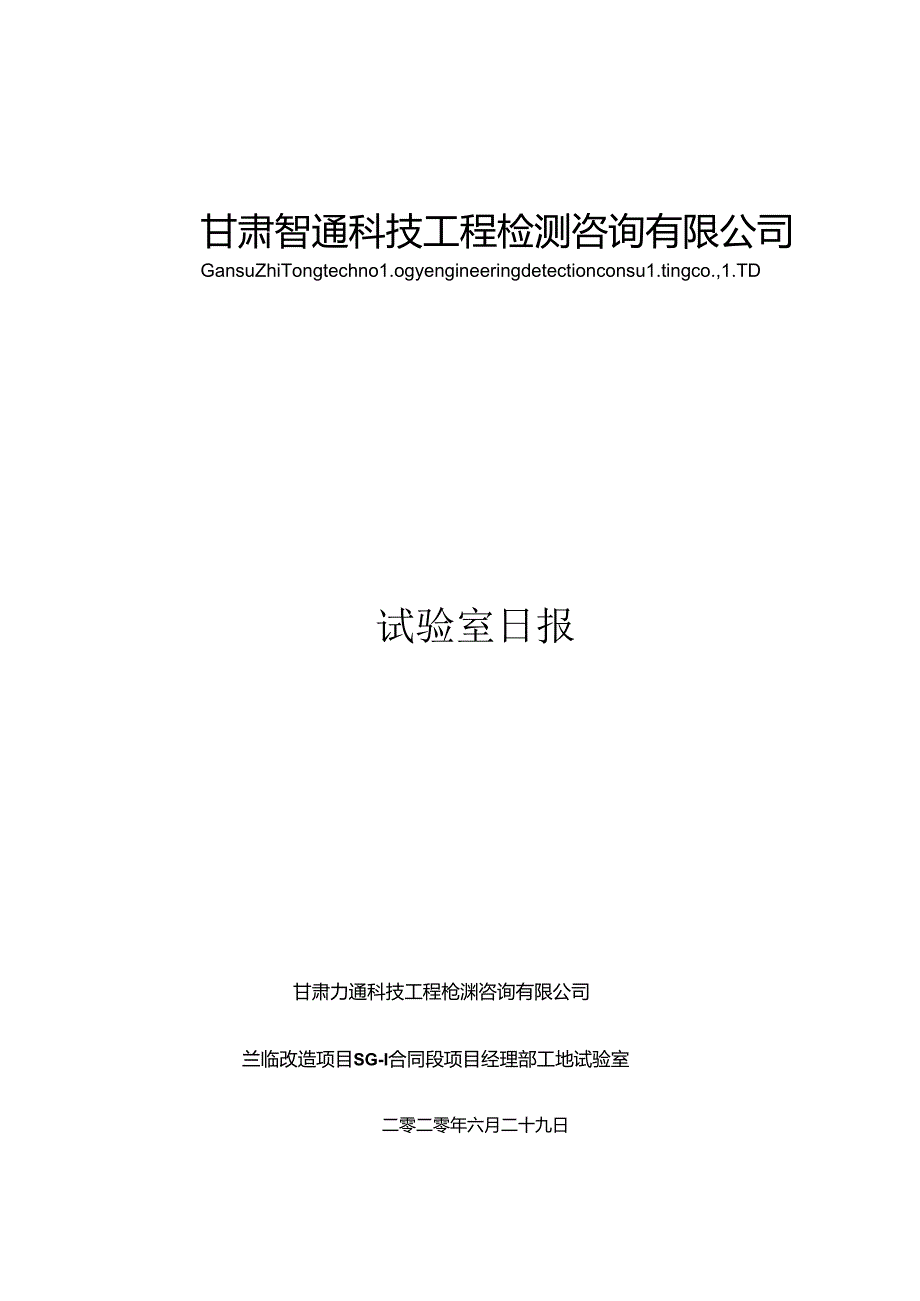 甘肃智通科技工程检测咨询有限公司

GansuZhiTongtechno1.ogyengineeringdetectionconsu1.tingco.,1.TD

试验室日报

甘肃力通科技工程枪渊咨询有限公司

兰临改造项目SG-I合同段项目经理部工地试验室

二零二零年六月二十九日